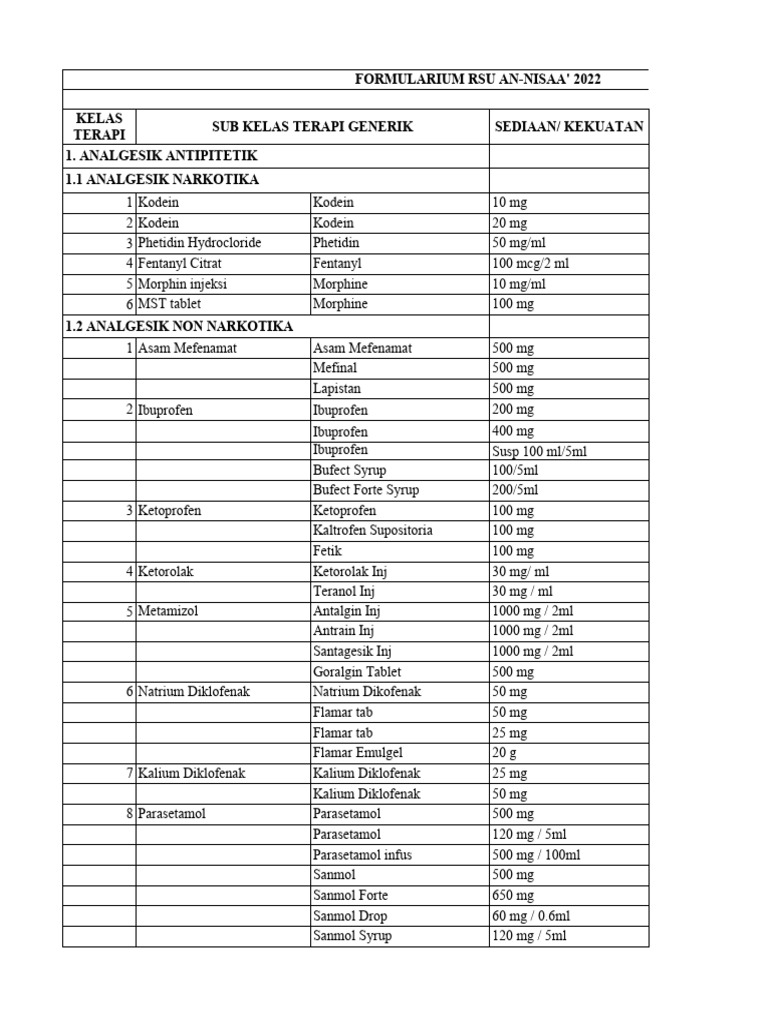 FORMULARIUM RSU AN-NISAA' 2022

| KELAS TERAPI | SUB KELAS TERAPI GENERIK | | SEDIAAN/ KEKUATAN |
|---|---|---|---|
| 1. ANALGESIK ANTIPITETIK | | | |
| 1.1 ANALGESIK NARKOTIKA | | | |
| 1 | Kodein | Kodein | 10 mg |
| 2 | Kodein | Kodein | 20 mg |
| 3 | Phetidin Hydrocloride | Phetidin | 50 mg/ml |
| 4 | Fentanyl Citrat | Fentanyl | 100 mcg/2 ml |
| 5 | Morphin injeksi | Morphine | 10 mg/ml |
| 6 | MST tablet | Morphine | 100 mg |
| 1.2 ANALGESIK NON NARKOTIKA | | | |
| 1 | Asam Mefenamat | Asam Mefenamat | 500 mg |
| | | Mefinal | 500 mg |
| | | Lapistan | 500 mg |
| 2 | Ibuprofen | Ibuprofen | 200 mg |
| | | Ibuprofen | 400 mg |
| | | Ibuprofen | Susp 100 ml/5ml |
| | | Bufect Syrup | 100/5ml |
| | | Bufect Forte Syrup | 200/5ml |
| 3 | Ketoprofen | Ketoprofen | 100 mg |
| | | Kaltrofen Supositoria | 100 mg |
| | | Fetik | 100 mg |
| 4 | Ketorolak | Ketorolak Inj | 30 mg/ ml |
| | | Teranol Inj | 30 mg / ml |
| 5 | Metamizol | Antalgin Inj | 1000 mg / 2ml |
| | | Antrain Inj | 1000 mg / 2ml |
| | | Santagesik Inj | 1000 mg / 2ml |
| | | Goralgin Tablet | 500 mg |
| 6 | Natrium Diklofenak | Natrium Dikofenak | 50 mg |
| | | Flamar tab | 50 mg |
| | | Flamar tab | 25 mg |
| | | Flamar Emulgel | 20 g |
| 7 | Kalium Diklofenak | Kalium Diklofenak | 25 mg |
| | | Kalium Diklofenak | 50 mg |
| 8 | Parasetamol | Parasetamol | 500 mg |
| | | Parasetamol | 120 mg / 5ml |
| | | Parasetamol infus | 500 mg / 100ml |
| | | Sanmol | 500 mg |
| | | Sanmol Forte | 650 mg |
| | | Sanmol Drop | 60 mg / 0.6ml |
| | | Sanmol Syrup | 120 mg / 5ml |